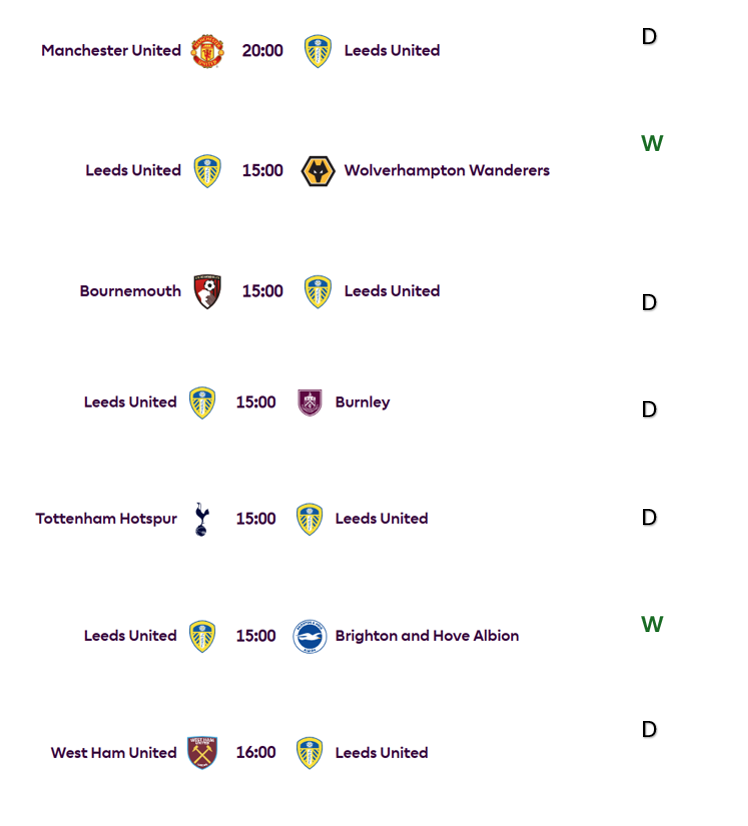 Manchester United 20:00 Leeds United D

Leeds United 15:00 Wolverhampton Wanderers W

Bournemouth 15:00 Leeds United D

Leeds United 15:00 Burnley D

Tottenham Hotspur 15:00 Leeds United D

Leeds United 15:00 Brighton and Hove Albion W

West Ham United 16:00 Leeds United D